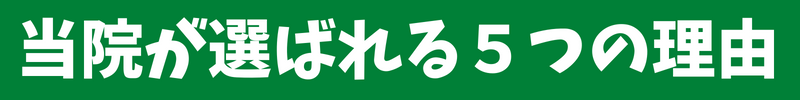 当院が選ばれる５つの理由